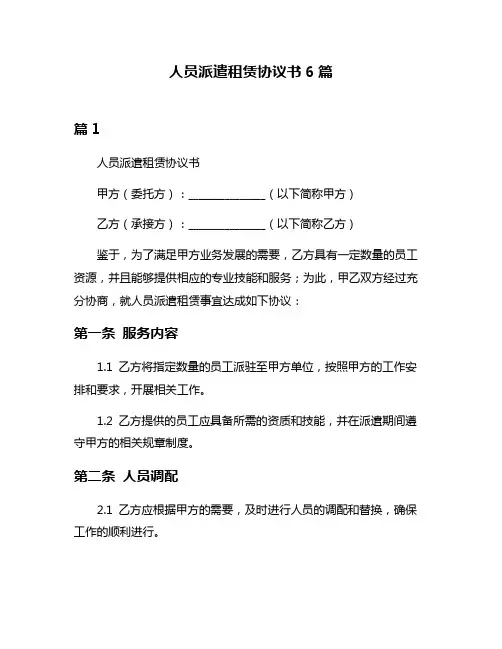 人员派遣租赁协议书 6 篇

篇 1

人员派遣租赁协议书

甲方（委托方）：______________（以下简称甲方）

乙方（承接方）：______________（以下简称乙方）

鉴于，为了满足甲方业务发展的需要，乙方具有一定数量的员工资源，并且能够提供相应的专业技能和服务；为此，甲乙双方经过充分协商，就人员派遣租赁事宜达成如下协议：

第一条 服务内容

1.1 乙方将指定数量的员工派驻至甲方单位，按照甲方的工作安排和要求，开展相关工作。

1.2 乙方提供的员工应具备所需的资质和技能，并在派遣期间遵守甲方的相关规章制度。

第二条 人员调配

2.1 乙方应根据甲方的需要，及时进行人员的调配和替换，确保工作的顺利进行。